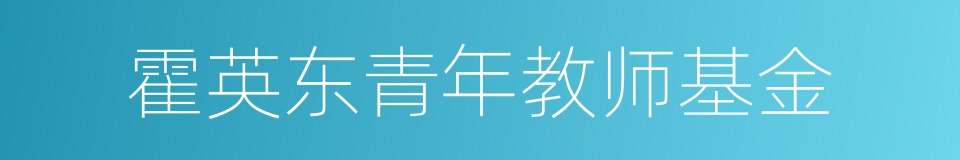 霍英东青年教师基金